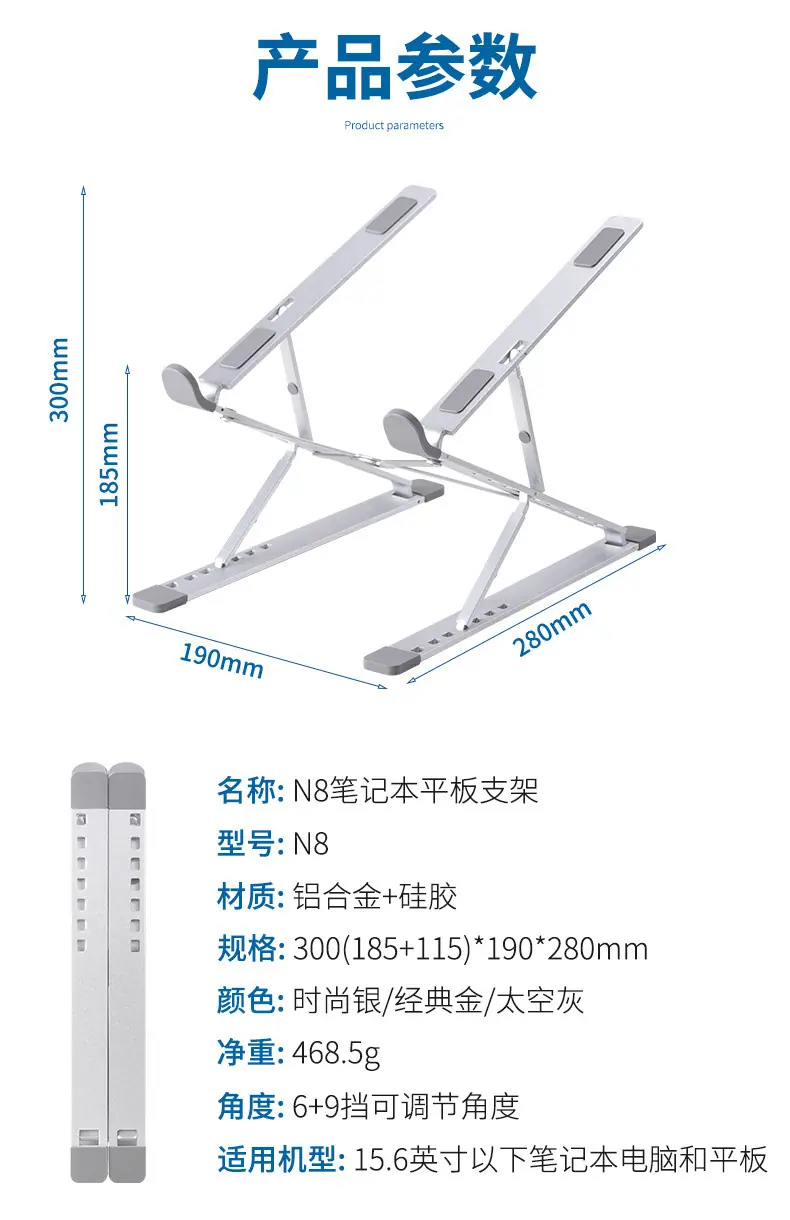 产品参数

Product parameters

300mm

185mm

190mm

280mm

名称: N8笔记本平板支架

型号: N8

材质: 铝合金+硅胶

规格: 300(185+115)*190*280mm

颜色: 时尚银/经典金/太空灰

净重: 468.5g

角度: 6+9挡可调节角度

适用机型: 15.6英寸以下笔记本电脑和平板